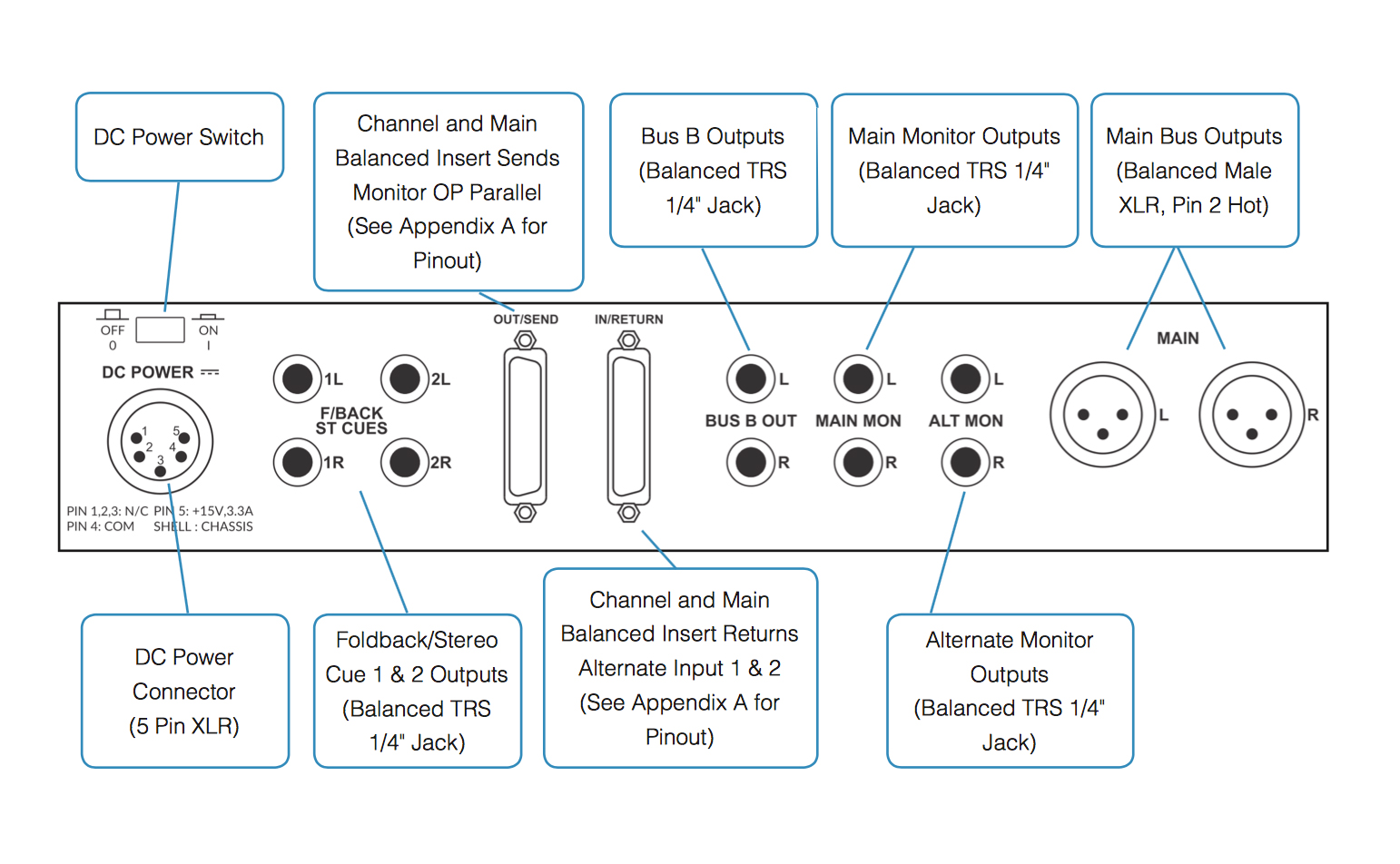 DC Power Switch

Channel and Main Balanced Insert Sends Monitor OP Parallel (See Appendix A for Pinout)

Bus B Outputs (Balanced TRS 1/4" Jack)

Main Monitor Outputs (Balanced TRS 1/4" Jack)

Main Bus Outputs (Balanced Male XLR, Pin 2 Hot)

OFF
0

ON
I

DC POWER

1
2
3
4
5

PIN 1,2,3: N/C PIN 5: +15V,3.3A
PIN 4: COM SHELL : CHASSIS

1L
2L
F/BACK
ST CUES
1R
2R

OUT/SEND

IN/RETURN

L
BUS B OUT
R

L
MAIN MON
R

L
ALT MON
R

MAIN
L
R

DC Power Connector (5 Pin XLR)

Foldback/Stereo Cue 1 & 2 Outputs (Balanced TRS 1/4" Jack)

Channel and Main Balanced Insert Returns Alternate Input 1 & 2 (See Appendix A for Pinout)

Alternate Monitor Outputs (Balanced TRS 1/4" Jack)